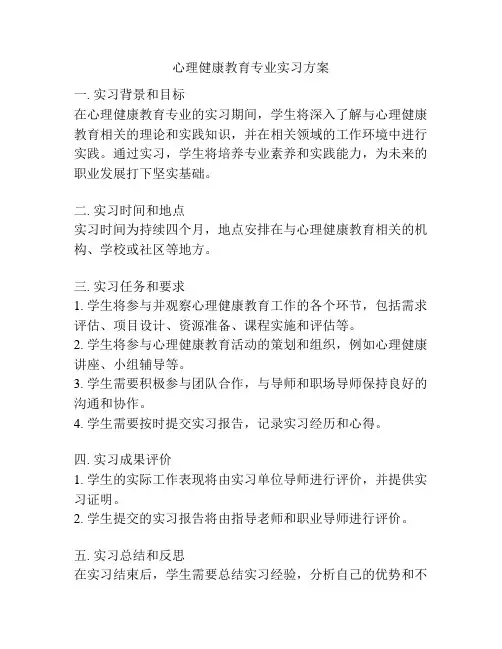 心理健康教育专业实习方案

一. 实习背景和目标
在心理健康教育专业的实习期间，学生将深入了解与心理健康教育相关的理论和实践知识，并在相关领域的工作环境中进行实践。通过实习，学生将培养专业素养和实践能力，为未来的职业发展打下坚实基础。

二. 实习时间和地点
实习时间为持续四个月，地点安排在与心理健康教育相关的机构、学校或社区等地方。

三. 实习任务和要求
1. 学生将参与并观察心理健康教育工作的各个环节，包括需求评估、项目设计、资源准备、课程实施和评估等。
2. 学生将参与心理健康教育活动的策划和组织，例如心理健康讲座、小组辅导等。
3. 学生需要积极参与团队合作，与导师和职场导师保持良好的沟通和协作。
4. 学生需要按时提交实习报告，记录实习经历和心得。

四. 实习成果评价
1. 学生的实际工作表现将由实习单位导师进行评价，并提供实习证明。
2. 学生提交的实习报告将由指导老师和职业导师进行评价。

五. 实习总结和反思
在实习结束后，学生需要总结实习经验，分析自己的优势和不